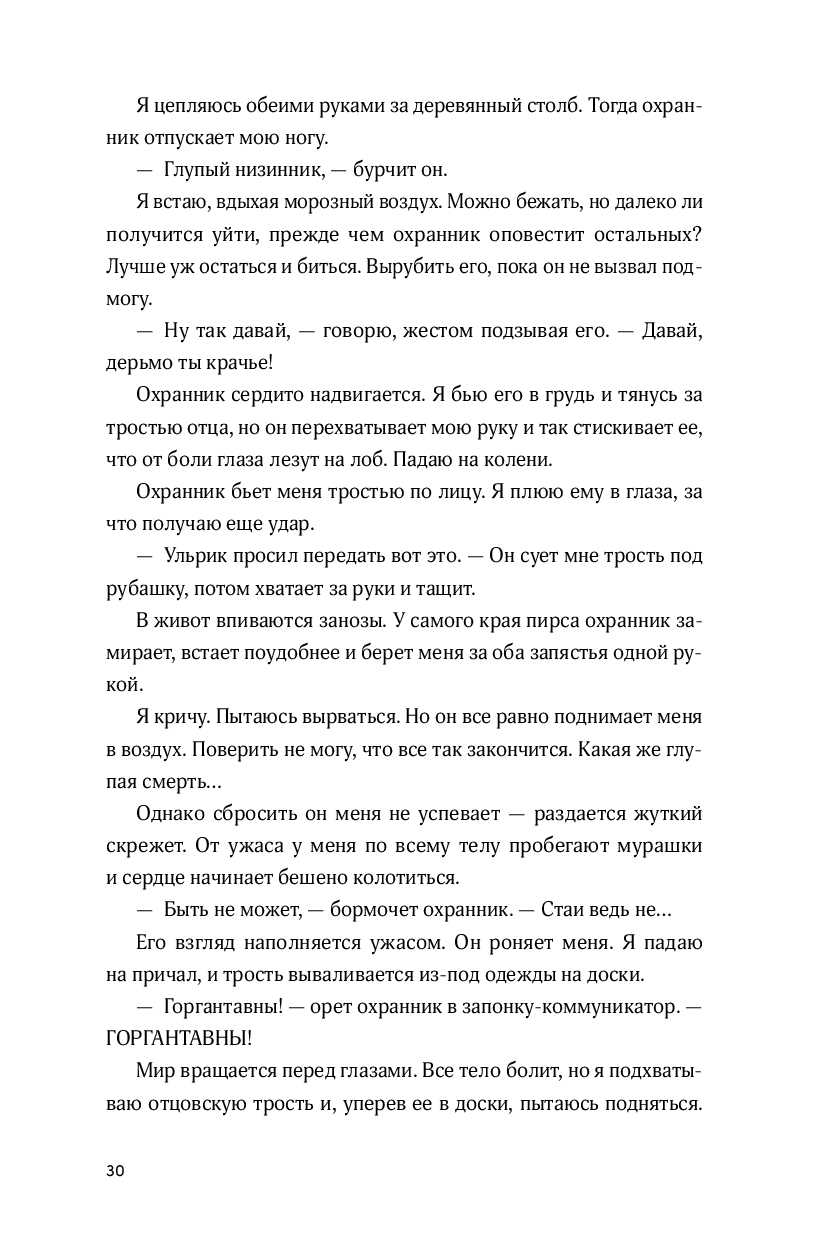 Я цепляюсь обеими руками за деревянный столб. Тогда охранник отпускает мою ногу.

— Глупый низинник, — бурчит он.

Я встаю, вдыхая морозный воздух. Можно бежать, но далеко ли получится уйти, прежде чем охранник оповестит остальных? Лучше уж остаться и биться. Вырубить его, пока он не вызвал подмогу.

— Ну так давай, — говорю, жестом подзывая его. — Давай, дерьмо ты крачье!

Охранник сердито надвигается. Я бью его в грудь и тянусь за тростью отца, но он перехватывает мою руку и так стискивает ее, что от боли глаза лезут на лоб. Падаю на колени.

Охранник бьет меня тростью по лицу. Я плюю ему в глаза, за что получаю еще удар.

— Ульрик просил передать вот это. — Он сует мне трость под рубашку, потом хватает за руки и тащит.

В живот впиваются занозы. У самого края пирса охранник замирает, встает поудобнее и берет меня за оба запястья одной рукой.

Я кричу. Пытаюсь вырваться. Но он все равно поднимает меня в воздух. Поверить не могу, что все так закончится. Какая же глупая смерть…

Однако сбросить он меня не успевает — раздается жуткий скрежет. От ужаса у меня по всему телу пробегают мурашки и сердце начинает бешено колотиться.

— Быть не может, — бормочет охранник. — Стаи ведь не…

Его взгляд наполняется ужасом. Он роняет меня. Я падаю на причал, и трость вываливается из-под одежды на доски.

— Горгантавны! — орет охранник в запонку-коммуникатор. — ГОРГАНТАВНЫ!

Мир вращается перед глазами. Все тело болит, но я подхватываю отцовскую трость и, уперев ее в доски, пытаюсь подняться.

30